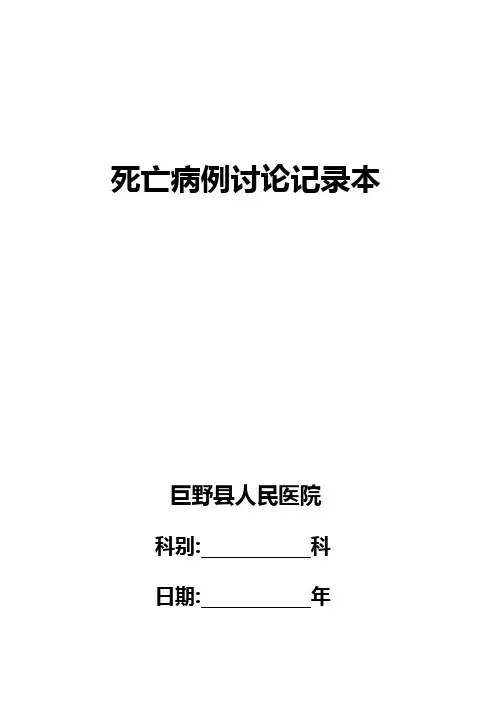 死亡病例讨论记录本

巨野县人民医院

科别:__________科

日期:__________年